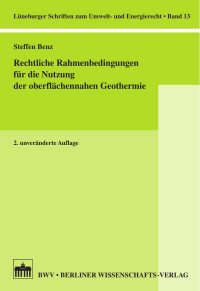 Lüneburger Schriften zum Umwelt- und Energierecht • Band 13

Steffen Benz

Rechtliche Rahmenbedingungen für die Nutzung der oberflächennahen Geothermie

2. unveränderte Auflage

BWV • BERLINER WISSENSCHAFTS-VERLAG